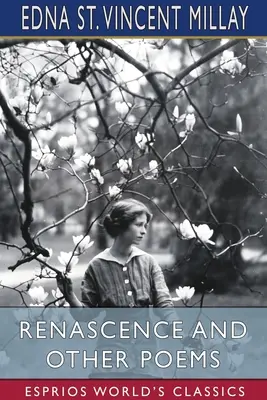 EDNA ST. VINCENT MILLAY

RENASCENCE AND OTHER POEMS

ESPRIOS WORLD'S CLASSICS